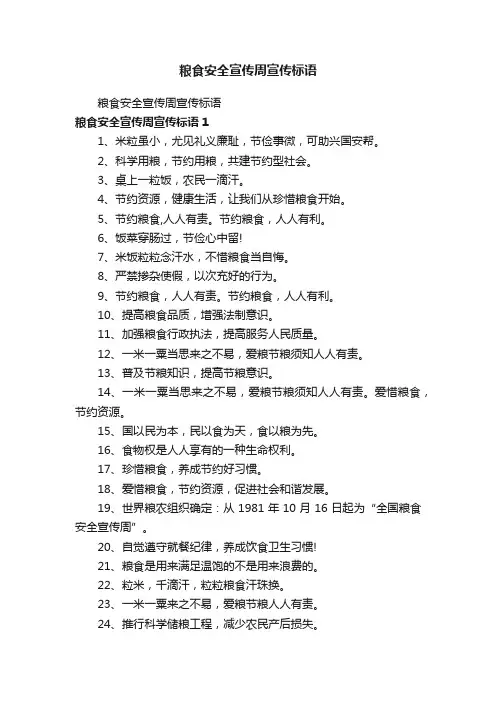 粮食安全宣传周宣传标语

粮食安全宣传周宣传标语

粮食安全宣传周宣传标语 1

1、米粒虽小，尤见礼义廉耻，节俭事微，可助兴国安帮。

2、科学用粮，节约用粮，共建节约型社会。

3、桌上一粒饭，农民一滴汗。

4、节约资源，健康生活，让我们从珍惜粮食开始。

5、节约粮食,人人有责。节约粮食，人人有利。

6、饭菜穿肠过，节俭心中留!

7、米饭粒粒念汗水，不惜粮食当自悔。

8、严禁掺杂使假，以次充好的行为。

9、节约粮食，人人有责。节约粮食，人人有利。

10、提高粮食品质，增强法制意识。

11、加强粮食行政执法，提高服务人民质量。

12、一米一粟当思来之不易，爱粮节粮须知人人有责。

13、普及节粮知识，提高节粮意识。

14、一米一粟当思来之不易，爱粮节粮须知人人有责。爱惜粮食，节约资源。

15、国以民为本，民以食为天，食以粮为先。

16、食物权是人人享有的一种生命权利。

17、珍惜粮食，养成节约好习惯。

18、爱惜粮食，节约资源，促进社会和谐发展。

19、世界粮农组织确定：从 1981 年 10 月 16 日起为“全国粮食安全宣传周”。

20、自觉遵守就餐纪律，养成饮食卫生习惯!

21、粮食是用来满足温饱的不是用来浪费的。

22、粒米，千滴汗，粒粒粮食汗珠换。

23、一米一粟来之不易，爱粮节粮人人有责。

24、推行科学储粮工程，减少农民产后损失。